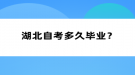 湖北自考多久毕业？